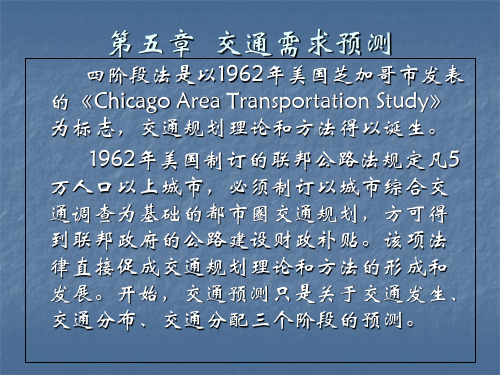 第五章 交通需求预测

四阶段法是以1962年美国芝加哥市发表的《Chicago Area Transportation Study》为标志，交通规划理论和方法得以诞生。

1962年美国制订的联邦公路法规定凡5万人口以上城市，必须制订以城市综合交通调查为基础的都市圈交通规划，方可得到联邦政府的公路建设财政补贴。该项法律直接促成交通规划理论和方法的形成和发展。开始，交通预测只是关于交通发生、交通分布、交通分配三个阶段的预测。